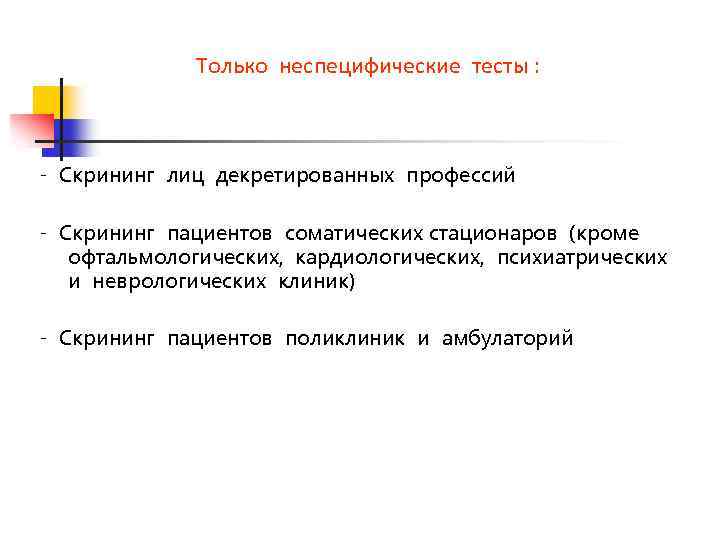 Только неспецифические тесты :

- Скрининг лиц декретированных профессий

- Скрининг пациентов соматических стационаров (кроме офтальмологических, кардиологических, психиатрических и неврологических клиник)

- Скрининг пациентов поликлиник и амбулаторий